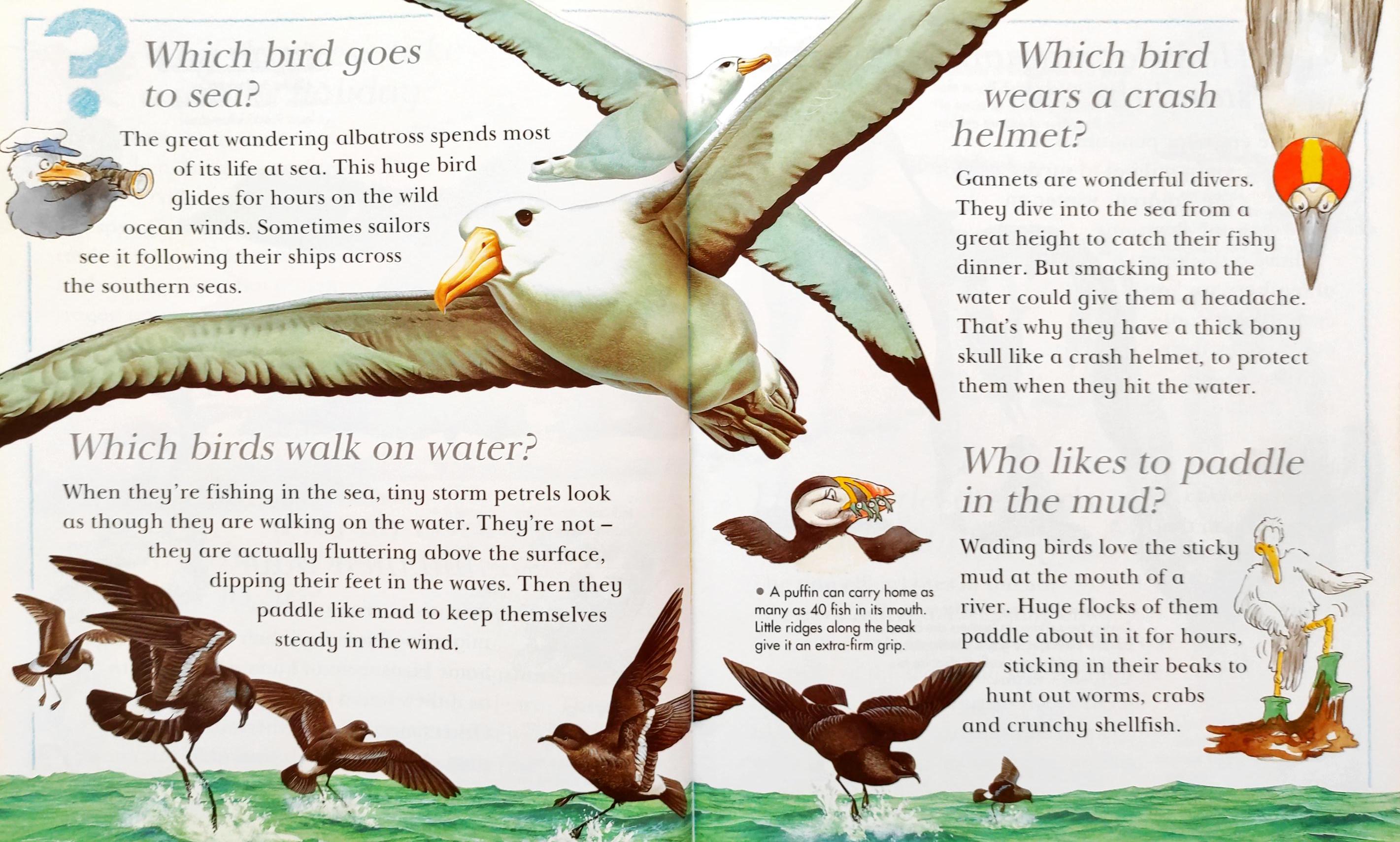 Which bird goes to sea?

The great wandering albatross spends most of its life at sea. This huge bird glides for hours on the wild ocean winds. Sometimes sailors see it following their ships across the southern seas.

Which birds walk on water?

When they're fishing in the sea, tiny storm petrels look as though they are walking on the water. They're not – they are actually fluttering above the surface, dipping their feet in the waves. Then they paddle like mad to keep themselves steady in the wind.

• A puffin can carry home as many as 40 fish in its mouth. Little ridges along the beak give it an extra-firm grip.

Which bird wears a crash helmet?

Gannets are wonderful divers. They dive into the sea from a great height to catch their fishy dinner. But smacking into the water could give them a headache. That's why they have a thick bony skull like a crash helmet, to protect them when they hit the water.

Who likes to paddle in the mud?

Wading birds love the sticky mud at the mouth of a river. Huge flocks of them paddle about in it for hours, sticking in their beaks to hunt out worms, crabs and crunchy shellfish.